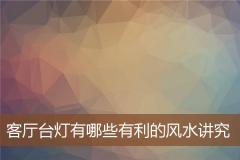 客厅台灯有哪些有利的风水讲究